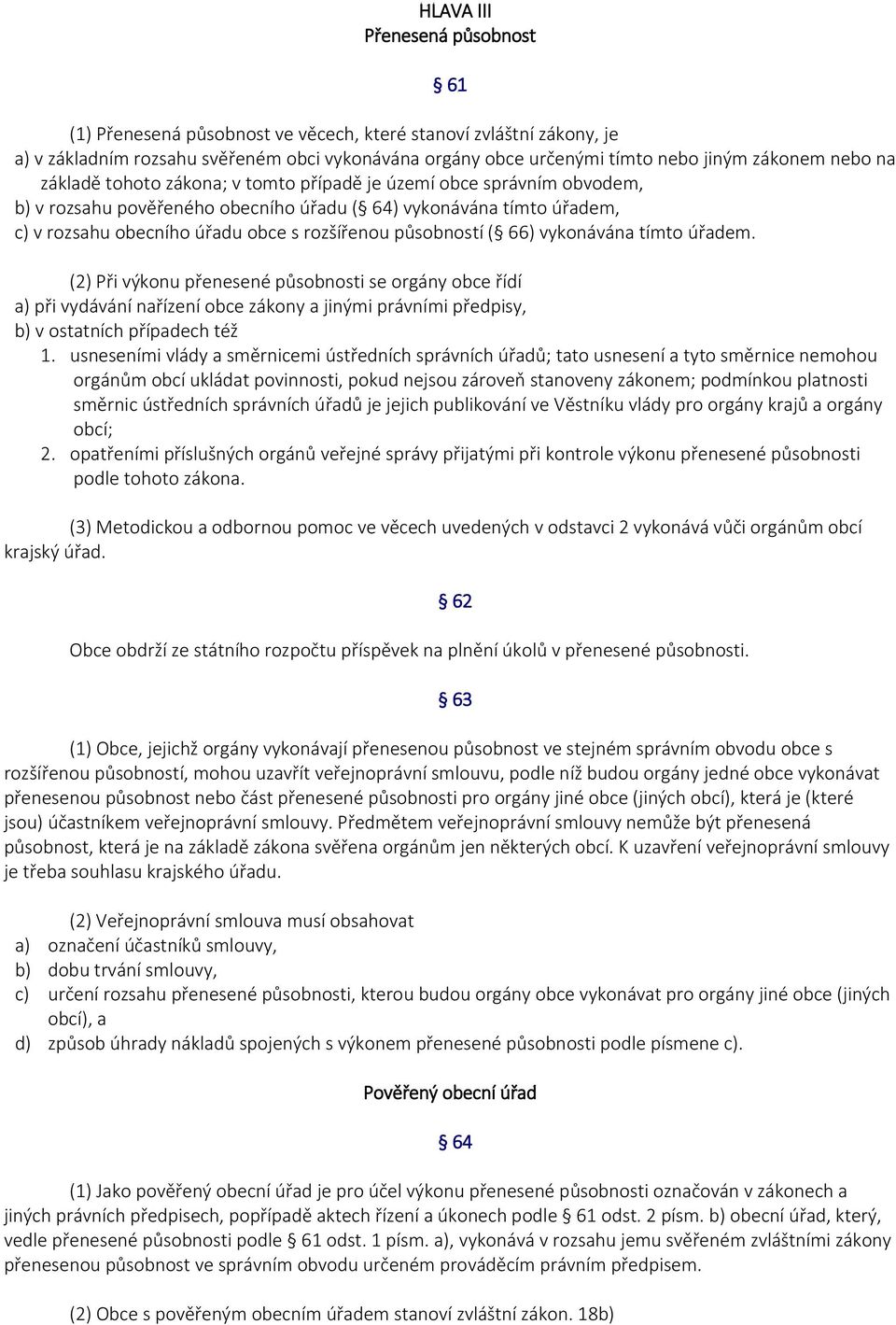 HLAVA III
Přenesená působnost

§ 61

(1) Přenesená působnost ve věcech, které stanoví zvláštní zákony, je
a) v základním rozsahu svěřeném obci vykonávána orgány obce určenými tímto nebo jiným zákonem nebo na základě tohoto zákona; v tomto případě je území obce správním obvodem,
b) v rozsahu pověřeného obecního úřadu (§ 64) vykonávána tímto úřadem,
c) v rozsahu obecního úřadu obce s rozšířenou působností (§ 66) vykonávána tímto úřadem.

(2) Při výkonu přenesené působnosti se orgány obce řídí
a) při vydávání nařízení obce zákony a jinými právními předpisy,
b) v ostatních případech též
1. usneseními vlády a směrnicemi ústředních správních úřadů; tato usnesení a tyto směrnice nemohou orgánům obcí ukládat povinnosti, pokud nejsou zároveň stanoveny zákonem; podmínkou platnosti směrnic ústředních správních úřadů je jejich publikování ve Věstníku vlády pro orgány krajů a orgány obcí;
2. opatřeními příslušných orgánů veřejné správy přijatými při kontrole výkonu přenesené působnosti podle tohoto zákona.

(3) Metodickou a odbornou pomoc ve věcech uvedených v odstavci 2 vykonává vůči orgánům obcí krajský úřad.

§ 62

Obce obdrží ze státního rozpočtu příspěvek na plnění úkolů v přenesené působnosti.

§ 63

(1) Obce, jejichž orgány vykonávají přenesenou působnost ve stejném správním obvodu obce s rozšířenou působností, mohou uzavřít veřejnoprávní smlouvu, podle níž budou orgány jedné obce vykonávat přenesenou působnost nebo část přenesené působnosti pro orgány jiné obce (jiných obcí), která je (které jsou) účastníkem veřejnoprávní smlouvy. Předmětem veřejnoprávní smlouvy nemůže být přenesená působnost, která je na základě zákona svěřena orgánům jen některých obcí. K uzavření veřejnoprávní smlouvy je třeba souhlasu krajského úřadu.

(2) Veřejnoprávní smlouva musí obsahovat
a) označení účastníků smlouvy,
b) dobu trvání smlouvy,
c) určení rozsahu přenesené působnosti, kterou budou orgány obce vykonávat pro orgány jiné obce (jiných obcí), a
d) způsob úhrady nákladů spojených s výkonem přenesené působnosti podle písmene c).

Pověřený obecní úřad

§ 64

(1) Jako pověřený obecní úřad je pro účel výkonu přenesené působnosti označován v zákonech a jiných právních předpisech, popřípadě aktech řízení a úkonech podle § 61 odst. 2 písm. b) obecní úřad, který, vedle přenesené působnosti podle § 61 odst. 1 písm. a), vykonává v rozsahu jemu svěřeném zvláštními zákony přenesenou působnost ve správním obvodu určeném prováděcím právním předpisem.

(2) Obce s pověřeným obecním úřadem stanoví zvláštní zákon. 18b)